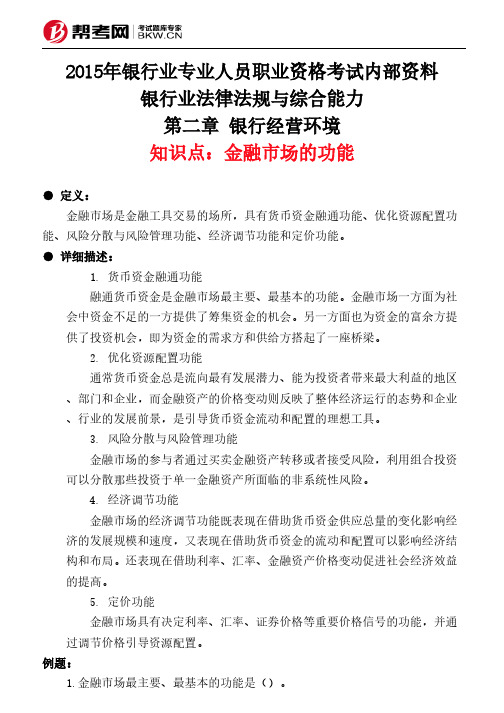 帮考网 考试题库专家 BKW.CN

2015年银行业专业人员职业资格考试内部资料
银行业法律法规与综合能力
第二章 银行经营环境
知识点：金融市场的功能

● 定义：

金融市场是金融工具交易的场所，具有货币资金融通功能、优化资源配置功能、风险分散与风险管理功能、经济调节功能和定价功能。

● 详细描述：

1. 货币资金融通功能

融通货币资金是金融市场最主要、最基本的功能。金融市场一方面为社会中资金不足的一方提供了筹集资金的机会。另一方面也为资金的富余方提供了投资机会，即为资金的需求方和供给方搭起了一座桥梁。

2. 优化资源配置功能

通常货币资金总是流向最有发展潜力、能为投资者带来最大利益的地区、部门和企业，而金融资产的价格变动则反映了整体经济运行的态势和企业、行业的发展前景，是引导货币资金流动和配置的理想工具。

3. 风险分散与风险管理功能

金融市场的参与者通过买卖金融资产转移或者接受风险，利用组合投资可以分散那些投资于单一金融资产所面临的非系统性风险。

4. 经济调节功能

金融市场的经济调节功能既表现在借助货币资金供应总量的变化影响经济的发展规模和速度，又表现在借助货币资金的流动和配置可以影响经济结构和布局。还表现在借助利率、汇率、金融资产价格变动促进社会经济效益的提高。

5. 定价功能

金融市场具有决定利率、汇率、证券价格等重要价格信号的功能，并通过调节价格引导资源配置。

例题：

1.金融市场最主要、最基本的功能是（）。